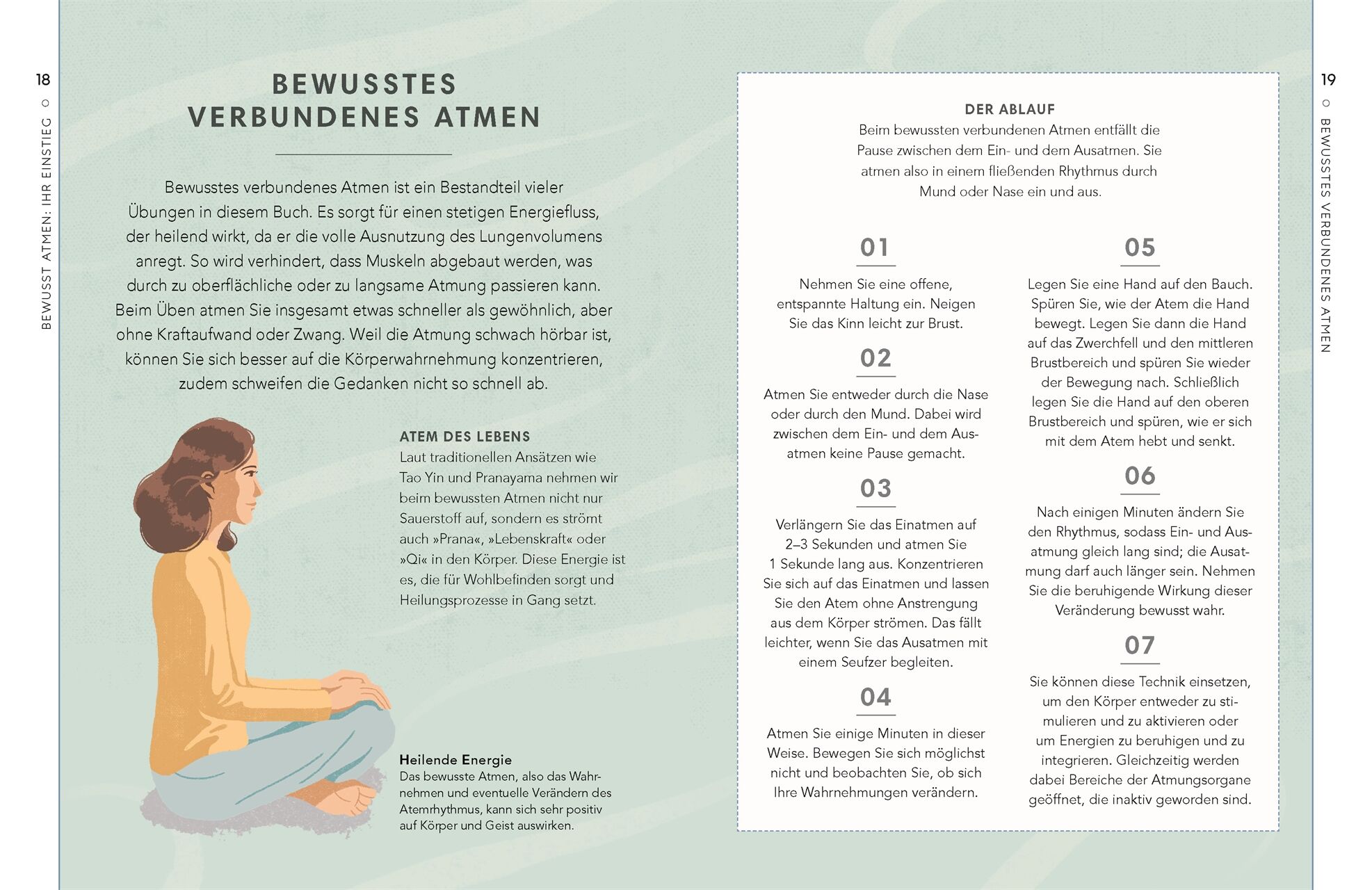 18

BEWUSST ATMEN: IHR EINSTIEG

BEWUSSTES VERBUNDENES ATMEN

Bewusstes verbundenes Atmen ist ein Bestandteil vieler Übungen in diesem Buch. Es sorgt für einen stetigen Energiefluss, der heilend wirkt, da er die volle Ausnutzung des Lungenvolumens anregt. So wird verhindert, dass Muskeln abgebaut werden, was durch zu oberflächliche oder zu langsame Atmung passieren kann. Beim Üben atmen Sie insgesamt etwas schneller als gewöhnlich, aber ohne Kraftaufwand oder Zwang. Weil die Atmung schwach hörbar ist, können Sie sich besser auf die Körperwahrnehmung konzentrieren, zudem schweifen die Gedanken nicht so schnell ab.

ATEM DES LEBENS
Laut traditionellen Ansätzen wie Tao Yin und Pranayama nehmen wir beim bewussten Atmen nicht nur Sauerstoff auf, sondern es strömt auch »Prana«, »Lebenskraft« oder »Qi« in den Körper. Diese Energie ist es, die für Wohlbefinden sorgt und Heilungsprozesse in Gang setzt.

Heilende Energie
Das bewusste Atmen, also das Wahrnehmen und eventuelle Verändern des Atemrhythmus, kann sich sehr positiv auf Körper und Geist auswirken.

19

BEWUSSTES VERBUNDENES ATMEN

DER ABLAUF
Beim bewussten verbundenen Atmen entfällt die Pause zwischen dem Ein- und dem Ausatmen. Sie atmen also in einem fließenden Rhythmus durch Mund oder Nase ein und aus.

01
Nehmen Sie eine offene, entspannte Haltung ein. Neigen Sie das Kinn leicht zur Brust.

02
Atmen Sie entweder durch die Nase oder durch den Mund. Dabei wird zwischen dem Ein- und dem Ausatmen keine Pause gemacht.

03
Verlängern Sie das Einatmen auf 2–3 Sekunden und atmen Sie 1 Sekunde lang aus. Konzentrieren Sie sich auf das Einatmen und lassen Sie den Atem ohne Anstrengung aus dem Körper strömen. Das fällt leichter, wenn Sie das Ausatmen mit einem Seufzer begleiten.

04
Atmen Sie einige Minuten in dieser Weise. Bewegen Sie sich möglichst nicht und beobachten Sie, ob sich Ihre Wahrnehmungen verändern.

05
Legen Sie eine Hand auf den Bauch. Spüren Sie, wie der Atem die Hand bewegt. Legen Sie dann die Hand auf das Zwerchfell und den mittleren Brustbereich und spüren Sie wieder der Bewegung nach. Schließlich legen Sie die Hand auf den oberen Brustbereich und spüren, wie er sich mit dem Atem hebt und senkt.

06
Nach einigen Minuten ändern Sie den Rhythmus, sodass Ein- und Ausatmung gleich lang sind; die Ausatmung darf auch länger sein. Nehmen Sie die beruhigende Wirkung dieser Veränderung bewusst wahr.

07
Sie können diese Technik einsetzen, um den Körper entweder zu stimulieren und zu aktivieren oder um Energien zu beruhigen und zu integrieren. Gleichzeitig werden dabei Bereiche der Atmungsorgane geöffnet, die inaktiv geworden sind.